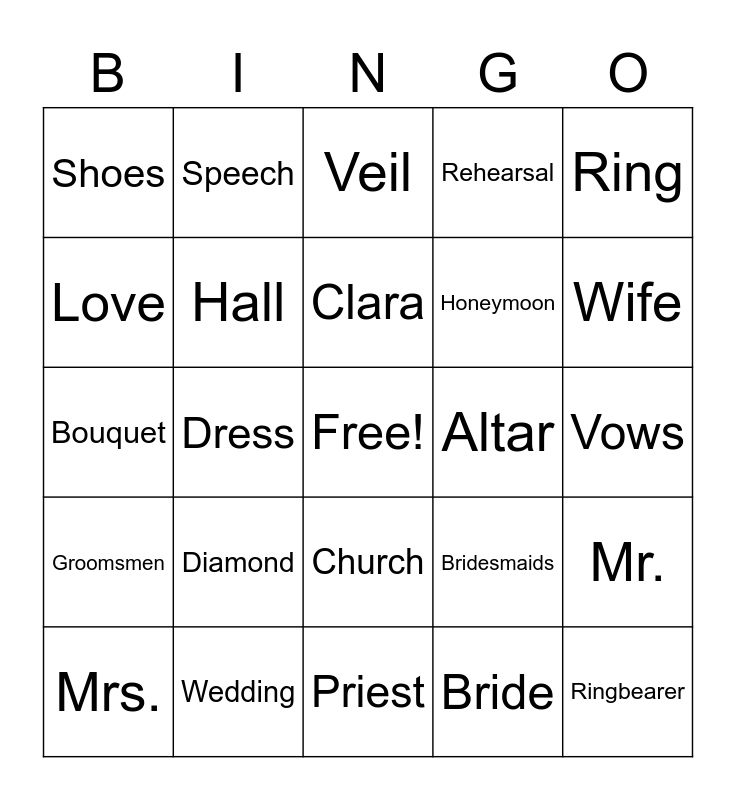 | B | I | N | G | O |
|---|---|---|---|---|
| Shoes | Speech | Veil | Rehearsal | Ring |
| Love | Hall | Clara | Honeymoon | Wife |
| Bouquet | Dress | Free! | Altar | Vows |
| Groomsmen | Diamond | Church | Bridesmaids | Mr. |
| Mrs. | Wedding | Priest | Bride | Ringbearer |